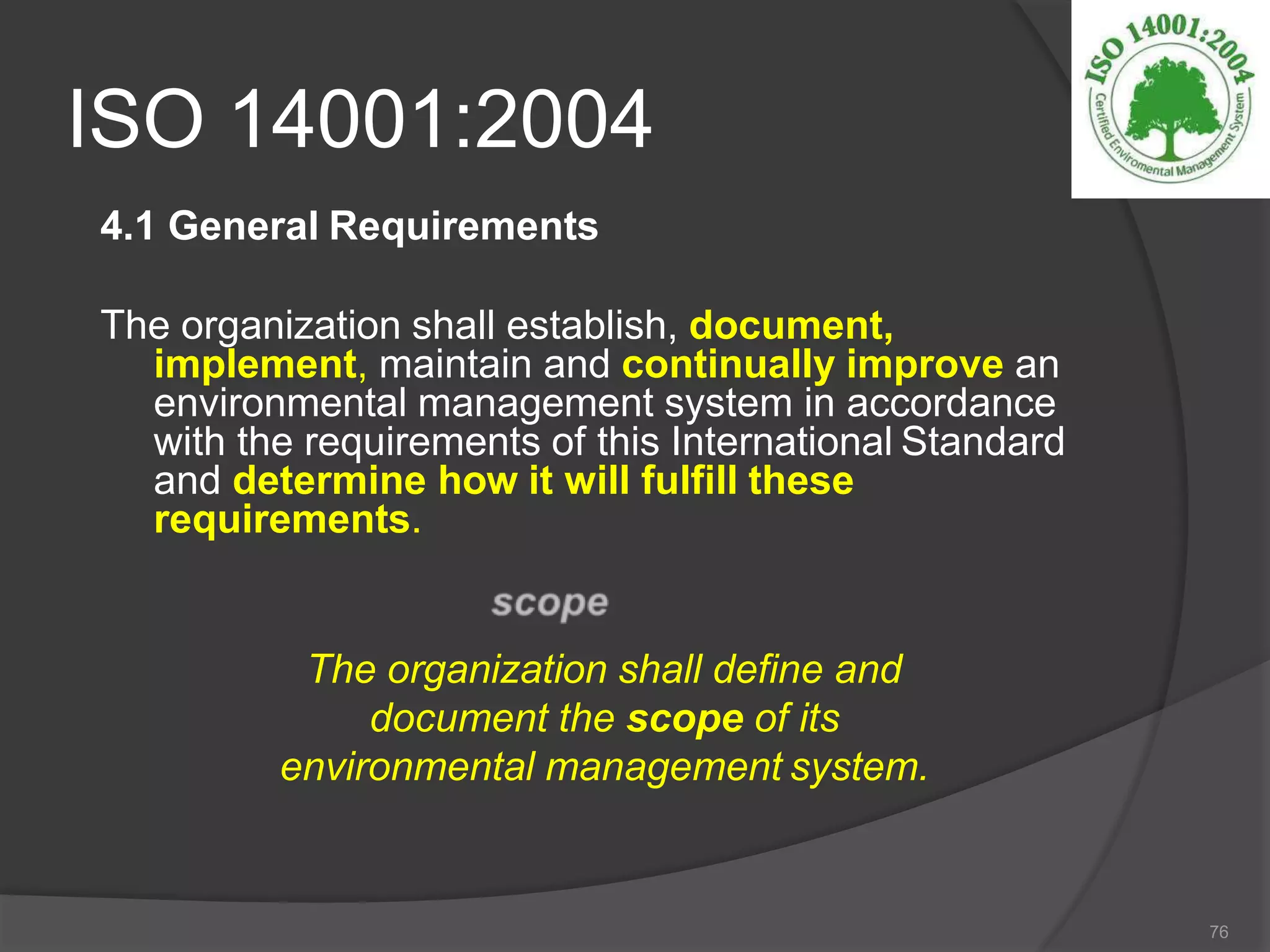 ISO 14001:2004

ISO 14001:2004
Certified Enviromental Management System

4.1 General Requirements

The organization shall establish, document, implement, maintain and continually improve an environmental management system in accordance with the requirements of this International Standard and determine how it will fulfill these requirements.

scope

The organization shall define and document the scope of its environmental management system.

76